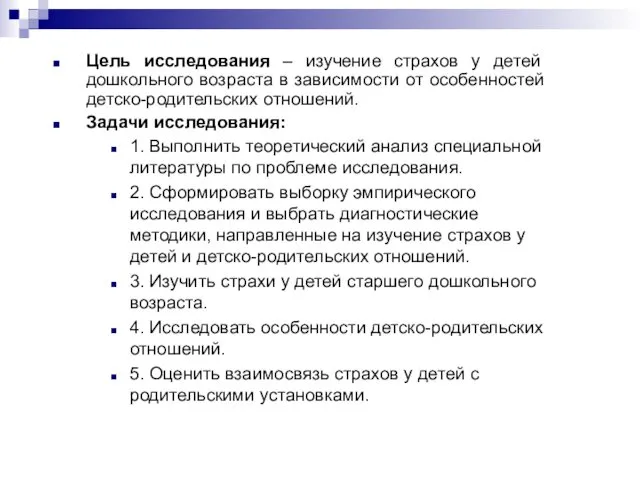 Цель исследования – изучение страхов у детей дошкольного возраста в зависимости от особенностей детско-родительских отношений.

Задачи исследования:

1. Выполнить теоретический анализ специальной литературы по проблеме исследования.

2. Сформировать выборку эмпирического исследования и выбрать диагностические методики, направленные на изучение страхов у детей и детско-родительских отношений.

3. Изучить страхи у детей старшего дошкольного возраста.

4. Исследовать особенности детско-родительских отношений.

5. Оценить взаимосвязь страхов у детей с родительскими установками.